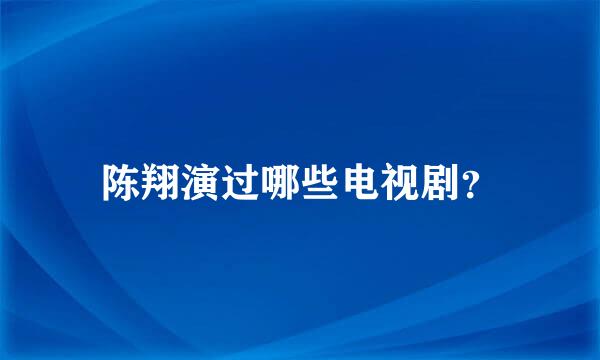 陈翔演过哪些电视剧?